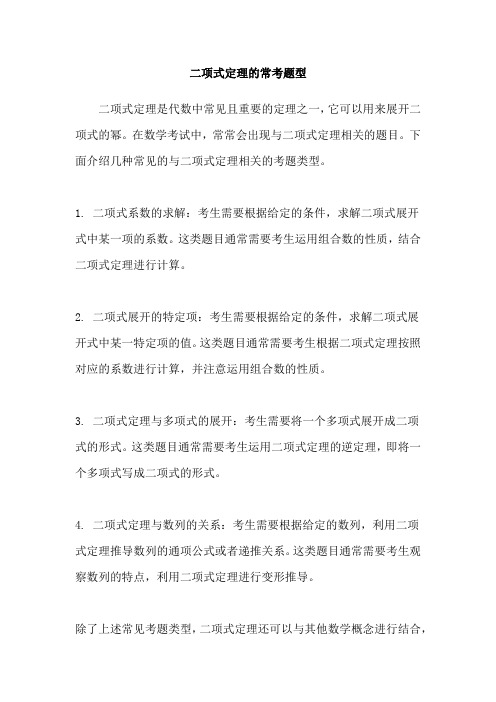 二项式定理的常考题型

二项式定理是代数中常见且重要的定理之一，它可以用来展开二项式的幂。在数学考试中，常常会出现与二项式定理相关的题目。下面介绍几种常见的与二项式定理相关的考题类型。

1. 二项式系数的求解：考生需要根据给定的条件，求解二项式展开式中某一项的系数。这类题目通常需要考生运用组合数的性质，结合二项式定理进行计算。

2. 二项式展开的特定项：考生需要根据给定的条件，求解二项式展开式中某一特定项的值。这类题目通常需要考生根据二项式定理按照对应的系数进行计算，并注意运用组合数的性质。

3. 二项式定理与多项式的展开：考生需要将一个多项式展开成二项式的形式。这类题目通常需要考生运用二项式定理的逆定理，即将一个多项式写成二项式的形式。

4. 二项式定理与数列的关系：考生需要根据给定的数列，利用二项式定理推导数列的通项公式或者递推关系。这类题目通常需要考生观察数列的特点，利用二项式定理进行变形推导。

除了上述常见考题类型，二项式定理还可以与其他数学概念进行结合，